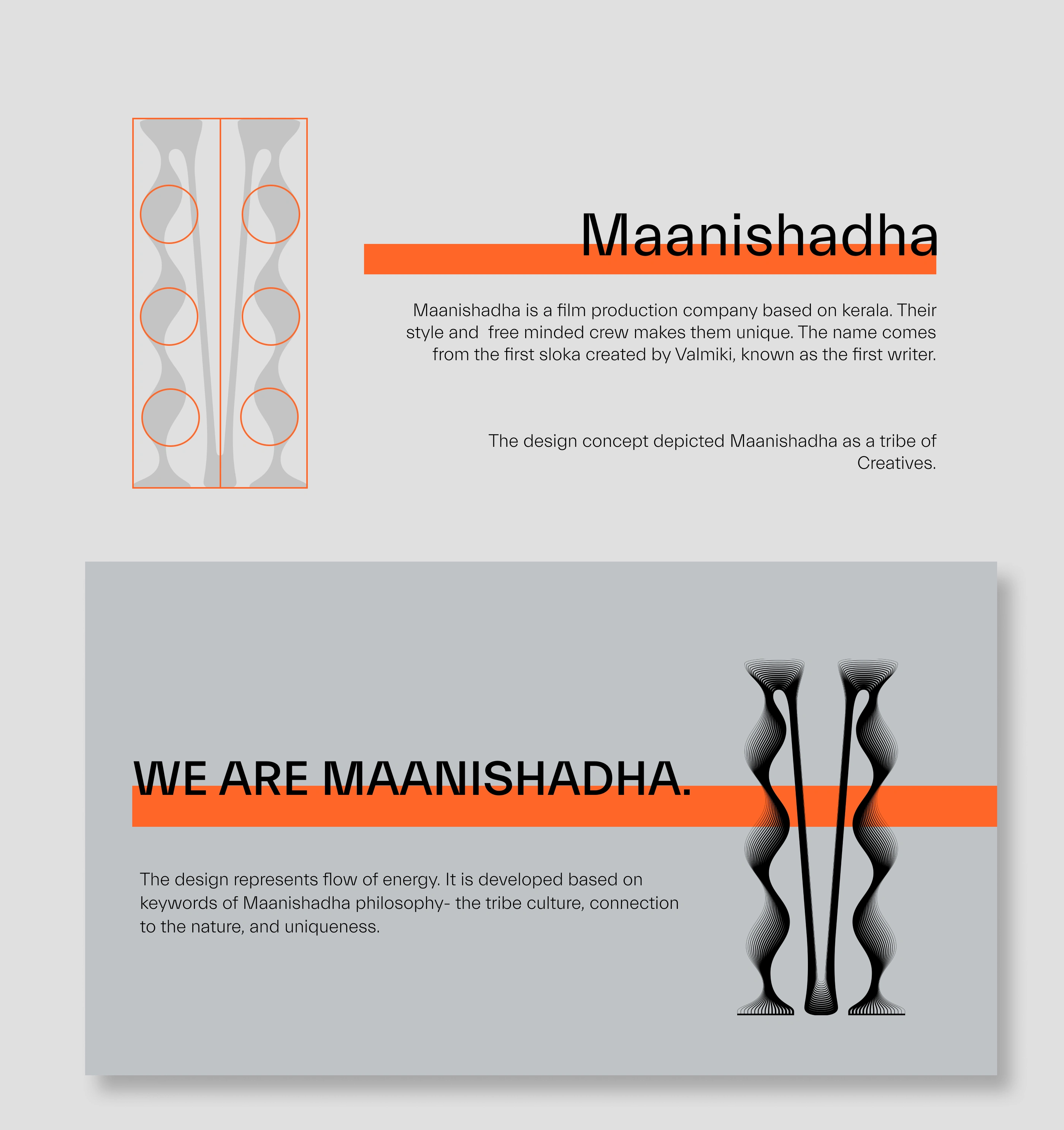 Maanishadha

Maanishadha is a film production company based on kerala. Their style and  free minded crew makes them unique. The name comes from the first sloka created by Valmiki, known as the first writer.

The design concept depicted Maanishadha as a tribe of Creatives.

WE ARE MAANISHADHA.

The design represents flow of energy. It is developed based on keywords of Maanishadha philosophy- the tribe culture, connection to the nature, and uniqueness.